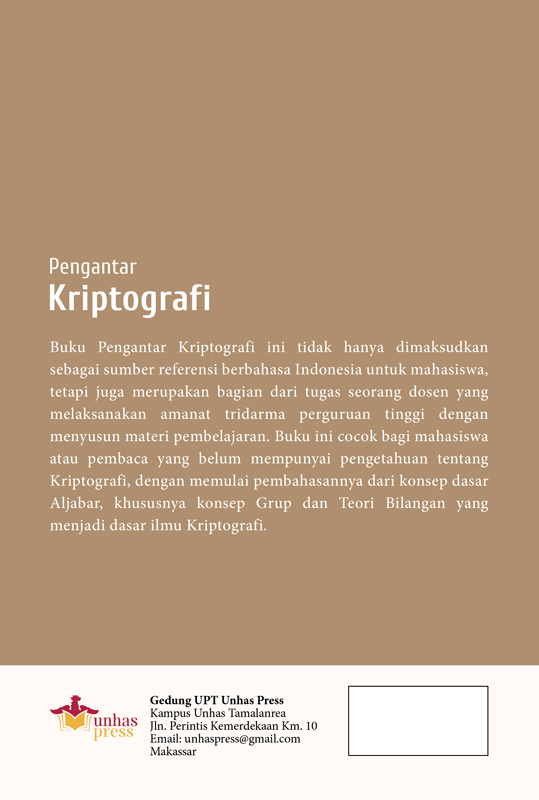 Pengantar
Kriptografi

Buku Pengantar Kriptografi ini tidak hanya dimaksudkan sebagai sumber referensi berbahasa Indonesia untuk mahasiswa, tetapi juga merupakan bagian dari tugas seorang dosen yang melaksanakan amanat tridarma perguruan tinggi dengan menyusun materi pembelajaran. Buku ini cocok bagi mahasiswa atau pembaca yang belum mempunyai pengetahuan tentang Kriptografi, dengan memulai pembahasannya dari konsep dasar Aljabar, khususnya konsep Grup dan Teori Bilangan yang menjadi dasar ilmu Kriptografi.

unhas press

Gedung UPT Unhas Press
Kampus Unhas Tamalanrea
Jln. Perintis Kemerdekaan Km. 10
Email: unhaspress@gmail.com
Makassar